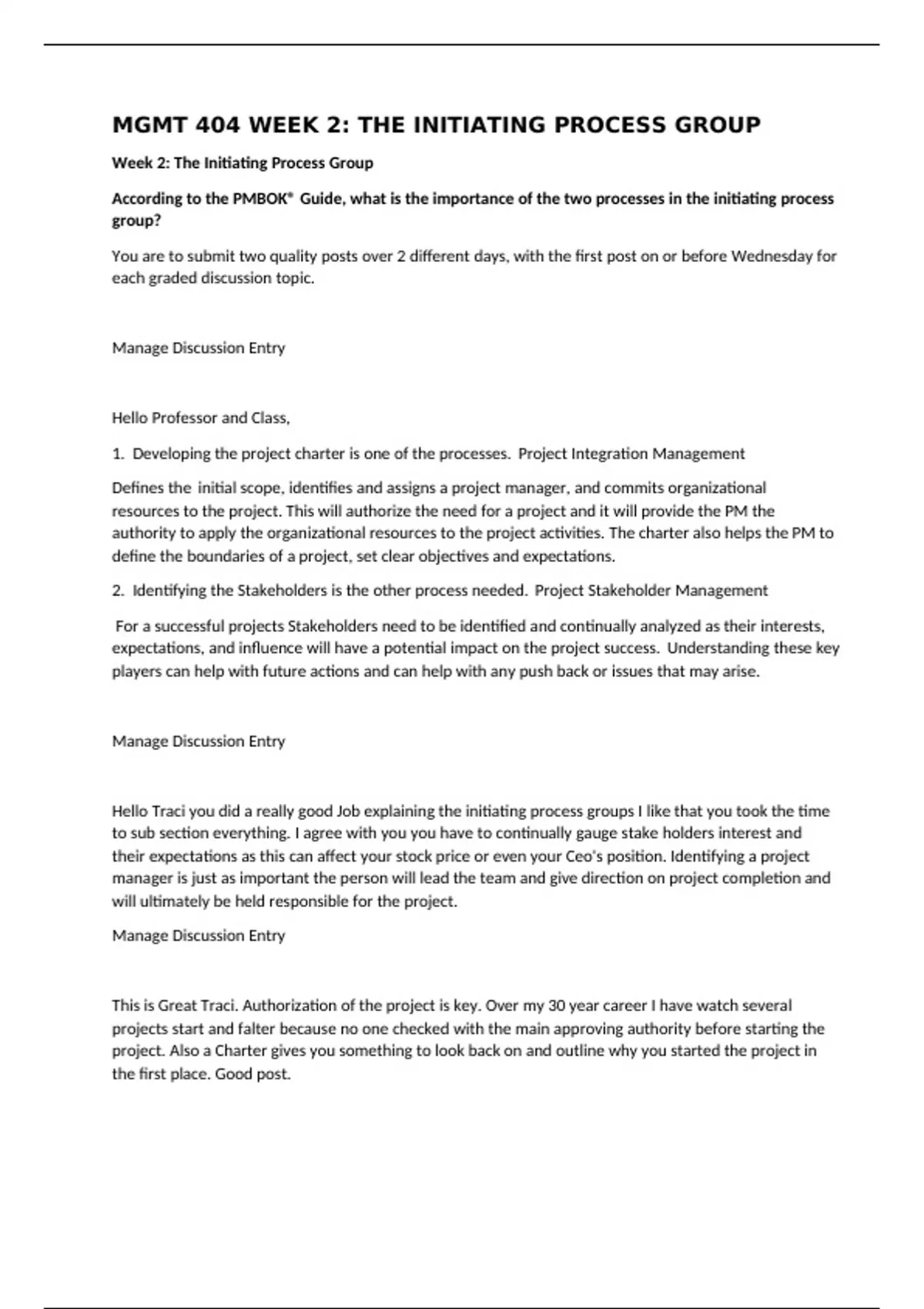 MGMT 404 WEEK 2: THE INITIATING PROCESS GROUP

Week 2: The Initiating Process Group

According to the PMBOK® Guide, what is the importance of the two processes in the initiating process group?

You are to submit two quality posts over 2 different days, with the first post on or before Wednesday for each graded discussion topic.

Manage Discussion Entry

Hello Professor and Class,

1. Developing the project charter is one of the processes. Project Integration Management

Defines the initial scope, identifies and assigns a project manager, and commits organizational resources to the project. This will authorize the need for a project and it will provide the PM the authority to apply the organizational resources to the project activities. The charter also helps the PM to define the boundaries of a project, set clear objectives and expectations.

2. Identifying the Stakeholders is the other process needed. Project Stakeholder Management

For a successful projects Stakeholders need to be identified and continually analyzed as their interests, expectations, and influence will have a potential impact on the project success. Understanding these key players can help with future actions and can help with any push back or issues that may arise.

Manage Discussion Entry

Hello Traci you did a really good Job explaining the initiating process groups I like that you took the time to sub section everything. I agree with you you have to continually gauge stake holders interest and their expectations as this can affect your stock price or even your Ceo's position. Identifying a project manager is just as important the person will lead the team and give direction on project completion and will ultimately be held responsible for the project.

Manage Discussion Entry

This is Great Traci. Authorization of the project is key. Over my 30 year career I have watch several projects start and falter because no one checked with the main approving authority before starting the project. Also a Charter gives you something to look back on and outline why you started the project in the first place. Good post.